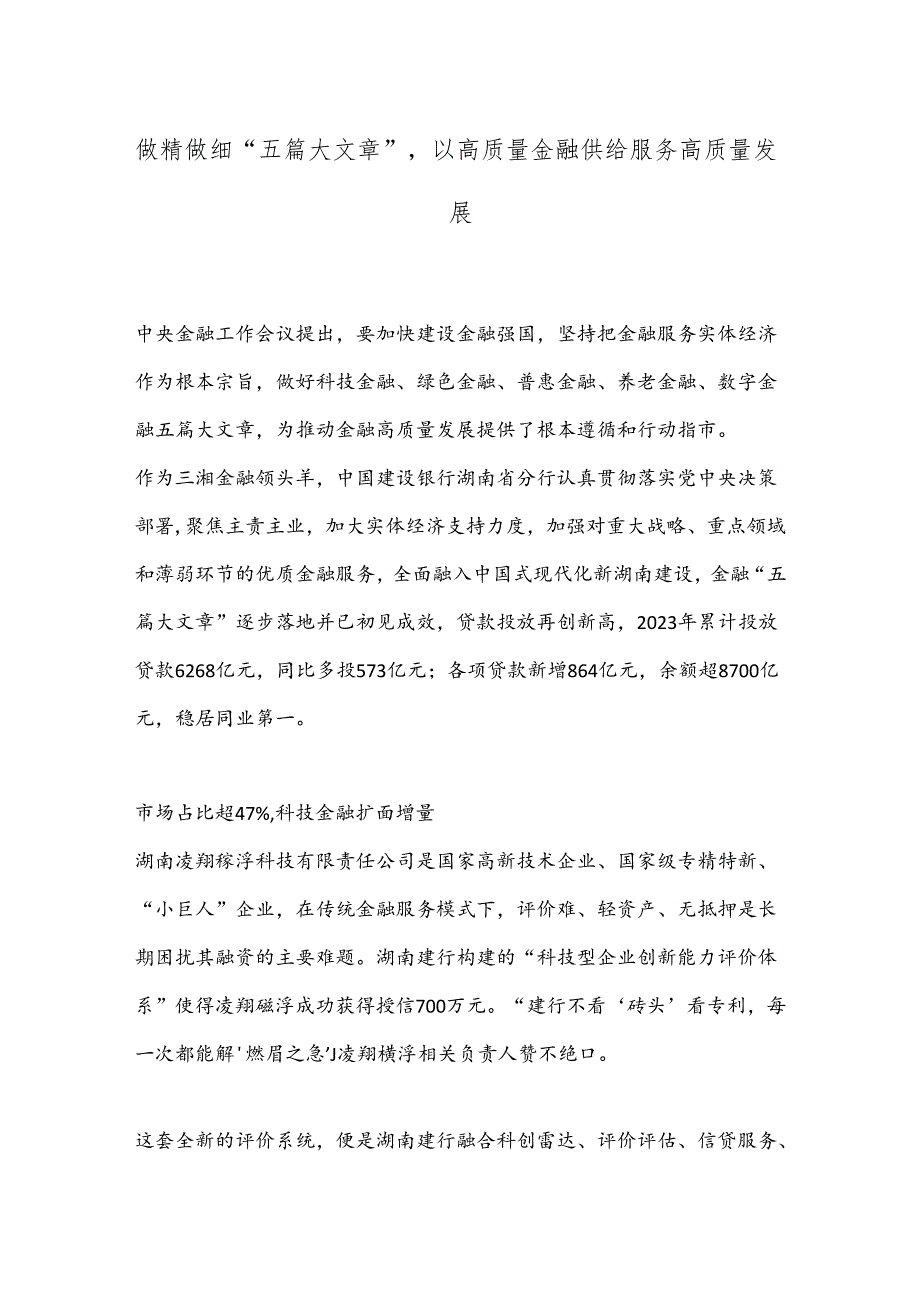 做精做细“五篇大文章”，以高质量金融供给服务高质量发展

中央金融工作会议提出，要加快建设金融强国，坚持把金融服务实体经济作为根本宗旨，做好科技金融、绿色金融、普惠金融、养老金融、数字金融五篇大文章，为推动金融高质量发展提供了根本遵循和行动指市。

作为三湘金融领头羊，中国建设银行湖南省分行认真贯彻落实党中央决策部署,聚焦主责主业，加大实体经济支持力度，加强对重大战略、重点领域和薄弱环节的优质金融服务，全面融入中国式现代化新湖南建设，金融“五篇大文章”逐步落地并已初见成效，贷款投放再创新高，2023年累计投放贷款6268亿元，同比多投573亿元；各项贷款新增864亿元，余额超8700亿元，稳居同业第一。

市场占比超47%,科技金融扩面增量

湖南凌翔稼浮科技有限责任公司是国家高新技术企业、国家级专精特新、“小巨人”企业，在传统金融服务模式下，评价难、轻资产、无抵押是长期困扰其融资的主要难题。湖南建行构建的“科技型企业创新能力评价体系”使得凌翔磁浮成功获得授信700万元。“建行不看‘砖头’看专利，每一次都能解'燃眉之急'J凌翔横浮相关负责人赞不绝口。

这套全新的评价系统，便是湖南建行融合科创雷达、评价评估、信贷服务、